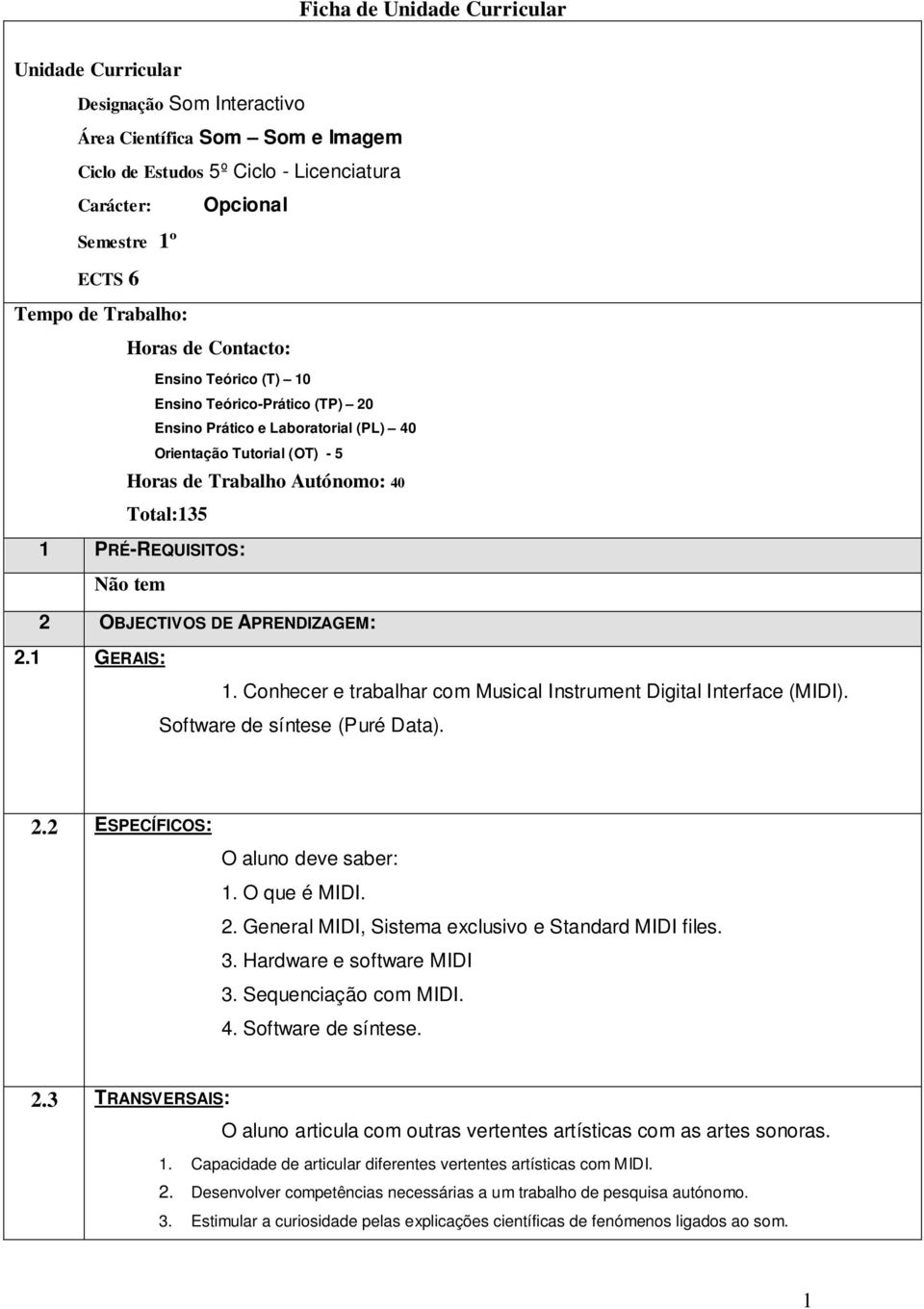 Ficha de Unidade Curricular

Unidade Curricular

Designação Som Interactivo

Área Científica Som – Som e Imagem

Ciclo de Estudos 5º Ciclo - Licenciatura

Carácter: Opcional

Semestre 1º

ECTS 6

Tempo de Trabalho:

Horas de Contacto:

Ensino Teórico (T) – 10

Ensino Teórico-Prático (TP) – 20

Ensino Prático e Laboratorial (PL) – 40

Orientação Tutorial (OT) - 5

Horas de Trabalho Autónomo: 40

Total:135

1 PRÉ-REQUISITOS:

Não tem

2 OBJECTIVOS DE APRENDIZAGEM:

2.1 GERAIS:

1. Conhecer e trabalhar com Musical Instrument Digital Interface (MIDI). Software de síntese (Puré Data).

2.2 ESPECÍFICOS:

O aluno deve saber:
1. O que é MIDI.
2. General MIDI, Sistema exclusivo e Standard MIDI files.
3. Hardware e software MIDI
3. Sequenciação com MIDI.
4. Software de síntese.

2.3 TRANSVERSAIS:

O aluno articula com outras vertentes artísticas com as artes sonoras.
1. Capacidade de articular diferentes vertentes artísticas com MIDI.
2. Desenvolver competências necessárias a um trabalho de pesquisa autónomo.
3. Estimular a curiosidade pelas explicações científicas de fenómenos ligados ao som.

1